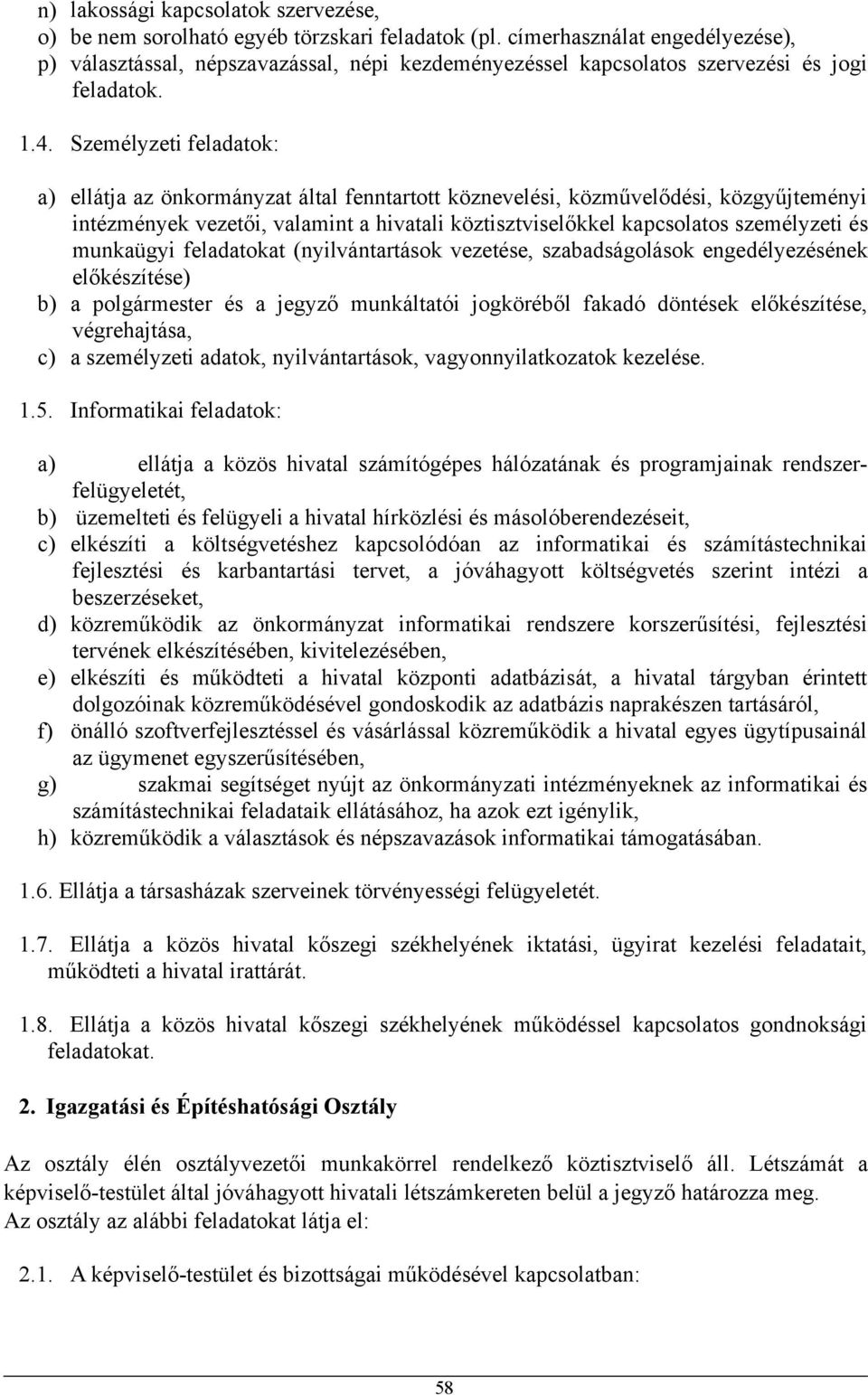 n) lakossági kapcsolatok szervezése,
o) be nem sorolható egyéb törzskari feladatok (pl. címerhasználat engedélyezése),
p) választással, népszavazással, népi kezdeményezéssel kapcsolatos szervezési és jogi feladatok.

1.4. Személyzeti feladatok:

a) ellátja az önkormányzat által fenntartott köznevelési, közművelődési, közgyűjteményi intézmények vezetői, valamint a hivatali köztisztviselőkkel kapcsolatos személyzeti és munkaügyi feladatokat (nyilvántartások vezetése, szabadságolások engedélyezésének előkészítése)
b) a polgármester és a jegyző munkáltatói jogköréből fakadó döntések előkészítése, végrehajtása,
c) a személyzeti adatok, nyilvántartások, vagyonnyilatkozatok kezelése.

1.5. Informatikai feladatok:

a) ellátja a közös hivatal számítógépes hálózatának és programjainak rendszerfelügyeletét,
b) üzemelteti és felügyeli a hivatal hírközlési és másolóberendezéseit,
c) elkészíti a költségvetéshez kapcsolódóan az informatikai és számítástechnikai fejlesztési és karbantartási tervet, a jóváhagyott költségvetés szerint intézi a beszerzéseket,
d) közreműködik az önkormányzat informatikai rendszere korszerűsítési, fejlesztési tervének elkészítésében, kivitelezésében,
e) elkészíti és működteti a hivatal központi adatbázisát, a hivatal tárgyban érintett dolgozóinak közreműködésével gondoskodik az adatbázis naprakészen tartásáról,
f) önálló szoftverfejlesztéssel és vásárlással közreműködik a hivatal egyes ügytípusainál az ügymenet egyszerűsítésében,
g) szakmai segítséget nyújt az önkormányzati intézményeknek az informatikai és számítástechnikai feladataik ellátásához, ha azok ezt igénylik,
h) közreműködik a választások és népszavazások informatikai támogatásában.

1.6. Ellátja a társasházak szerveinek törvényességi felügyeletét.

1.7. Ellátja a közös hivatal kőszegi székhelyének iktatási, ügyirat kezelési feladatait, működteti a hivatal irattárát.

1.8. Ellátja a közös hivatal kőszegi székhelyének működéssel kapcsolatos gondnoksági feladatokat.

2. Igazgatási és Építéshatósági Osztály

Az osztály élén osztályvezetői munkakörrel rendelkező köztisztviselő áll. Létszámát a képviselő-testület által jóváhagyott hivatali létszámkereten belül a jegyző határozza meg. Az osztály az alábbi feladatokat látja el:

2.1. A képviselő-testület és bizottságai működésével kapcsolatban:

58